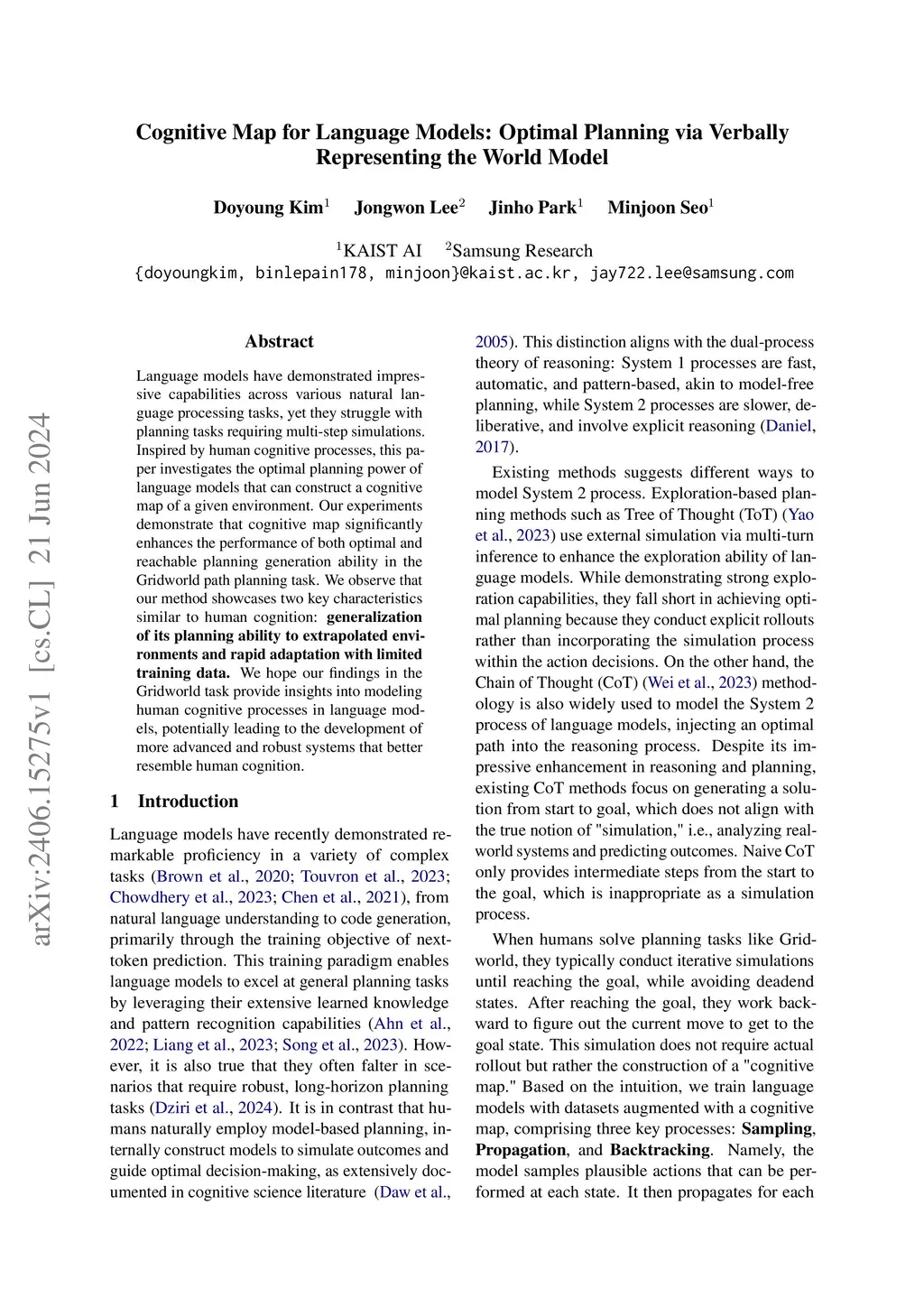 arXiv:2406.15275v1 [cs.CL] 21 Jun 2024

Cognitive Map for Language Models: Optimal Planning via Verbally Representing the World Model

Doyoung Kim$^1$ Jongwon Lee$^2$ Jinho Park$^1$ Minjoon Seo$^1$

$^1$KAIST AI $^2$Samsung Research
{doyoungkim, binlepain178, minjoon}@kaist.ac.kr, jay722.lee@samsung.com

Abstract

Language models have demonstrated impressive capabilities across various natural language processing tasks, yet they struggle with planning tasks requiring multi-step simulations. Inspired by human cognitive processes, this paper investigates the optimal planning power of language models that can construct a cognitive map of a given environment. Our experiments demonstrate that cognitive map significantly enhances the performance of both optimal and reachable planning generation ability in the Gridworld path planning task. We observe that our method showcases two key characteristics similar to human cognition: generalization of its planning ability to extrapolated environments and rapid adaptation with limited training data. We hope our findings in the Gridworld task provide insights into modeling human cognitive processes in language models, potentially leading to the development of more advanced and robust systems that better resemble human cognition.

1 Introduction

Language models have recently demonstrated remarkable proficiency in a variety of complex tasks (Brown et al., 2020; Touvron et al., 2023; Chowdhery et al., 2023; Chen et al., 2021), from natural language understanding to code generation, primarily through the training objective of next-token prediction. This training paradigm enables language models to excel at general planning tasks by leveraging their extensive learned knowledge and pattern recognition capabilities (Ahn et al., 2022; Liang et al., 2023; Song et al., 2023). However, it is also true that they often falter in scenarios that require robust, long-horizon planning tasks (Dziri et al., 2024). It is in contrast that humans naturally employ model-based planning, internally construct models to simulate outcomes and guide optimal decision-making, as extensively documented in cognitive science literature (Daw et al., 2005). This distinction aligns with the dual-process theory of reasoning: System 1 processes are fast, automatic, and pattern-based, akin to model-free planning, while System 2 processes are slower, deliberative, and involve explicit reasoning (Daniel, 2017).

Existing methods suggests different ways to model System 2 process. Exploration-based planning methods such as Tree of Thought (ToT) (Yao et al., 2023) use external simulation via multi-turn inference to enhance the exploration ability of language models. While demonstrating strong exploration capabilities, they fall short in achieving optimal planning because they conduct explicit rollouts rather than incorporating the simulation process within the action decisions. On the other hand, the Chain of Thought (CoT) (Wei et al., 2023) methodology is also widely used to model the System 2 process of language models, injecting an optimal path into the reasoning process. Despite its impressive enhancement in reasoning and planning, existing CoT methods focus on generating a solution from start to goal, which does not align with the true notion of "simulation," i.e., analyzing real-world systems and predicting outcomes. Naive CoT only provides intermediate steps from the start to the goal, which is inappropriate as a simulation process.

When humans solve planning tasks like Gridworld, they typically conduct iterative simulations until reaching the goal, while avoiding deadend states. After reaching the goal, they work backward to figure out the current move to get to the goal state. This simulation does not require actual rollout but rather the construction of a "cognitive map." Based on the intuition, we train language models with datasets augmented with a cognitive map, comprising three key processes: Sampling, Propagation, and Backtracking. Namely, the model samples plausible actions that can be performed at each state. It then propagates for each